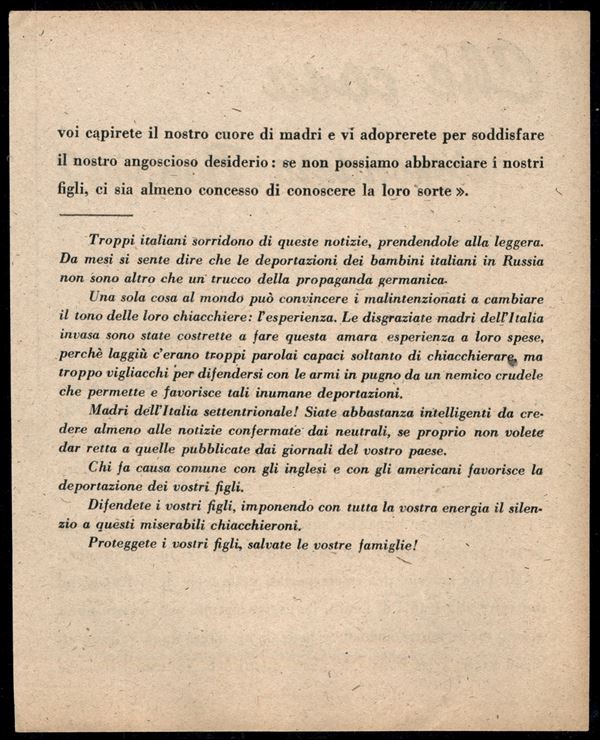 voi capirete il nostro cuore di madri e vi adoprerete per soddisfare il nostro angoscioso desiderio: se non possiamo abbracciare i nostri figli, ci sia almeno concesso di conoscere la loro sorte ».

Troppi italiani sorridono di queste notizie, prendendole alla leggera. Da mesi si sente dire che le deportazioni dei bambini italiani in Russia non sono altro che un trucco della propaganda germanica.

Una sola cosa al mondo può convincere i malintenzionati a cambiare il tono delle loro chiacchiere: l'esperienza. Le disgraziate madri dell'Italia invasa sono state costrette a fare questa amara esperienza a loro spese, perchè laggiù c'erano troppi parolai capaci soltanto di chiacchierare, ma troppo vigliacchi per difendersi con le armi in pugno da un nemico crudele che permette e favorisce tali inumane deportazioni.

Madri dell'Italia settentrionale! Siate abbastanza intelligenti da credere almeno alle notizie confermate dai neutrali, se proprio non volete dar retta a quelle pubblicate dai giornali del vostro paese.

Chi fa causa comune con gli inglesi e con gli americani favorisce la deportazione dei vostri figli.

Difendete i vostri figli, imponendo con tutta la vostra energia il silenzio a questi miserabili chiacchieroni.

Proteggete i vostri figli, salvate le vostre famiglie!